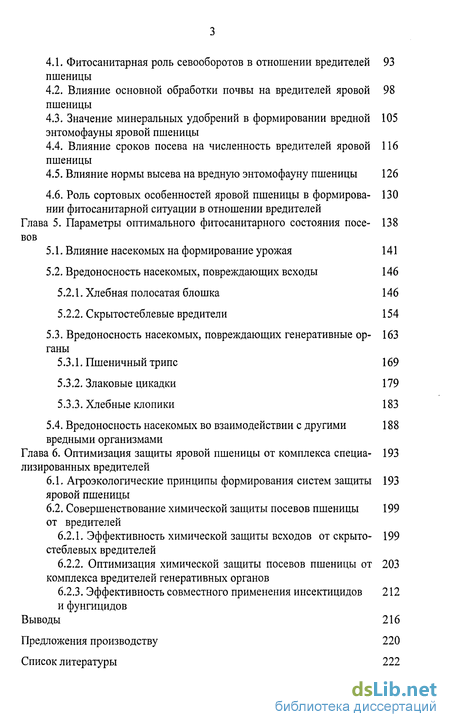 3

4.1. Фитосанитарная роль севооборотов в отношении вредителей пшеницы 93
4.2. Влияние основной обработки почвы на вредителей яровой пшеницы 98
4.3. Значение минеральных удобрений в формировании вредной энтомофауны яровой пшеницы 105
4.4. Влияние сроков посева на численность вредителей яровой пшеницы 116
4.5. Влияние нормы высева на вредную энтомофауну пшеницы 126

4.6. Роль сортовых особенностей яровой пшеницы в формировании фитосанитарной ситуации в отношении вредителей 130
Глава 5. Параметры оптимального фитосанитарного состояния посевов 138
5.1. Влияние насекомых на формирование урожая 141
5.2. Вредоносность насекомых, повреждающих всходы 146
5.2.1. Хлебная полосатая блошка 146
5.2.2. Скрытостеблевые вредители 154
5.3. Вредоносность насекомых, повреждающих генеративные органы 163
5.3.1. Пшеничный трипс 169
5.3.2. Злаковые цикадки 179
5.3.3. Хлебные клопики 183
5.4. Вредоносность насекомых во взаимодействии с другими вредными организмами 188
Глава 6. Оптимизация защиты яровой пшеницы от комплекса специализированных вредителей 193
6.1. Агроэкологические принципы формирования систем защиты яровой пшеницы 193
6.2. Совершенствование химической защиты посевов пшеницы от вредителей 199
6.2.1. Эффективность химической защиты всходов от скрытостеблевых вредителей 199
6.2.2. Оптимизация химической защиты посевов пшеницы от комплекса вредителей генеративных органов 203
6.2.3. Эффективность совместного применения инсектицидов и фунгицидов 212
Выводы 216
Предложения производству 220
Список литературы 222

dsLib.net
библиотека диссертаций